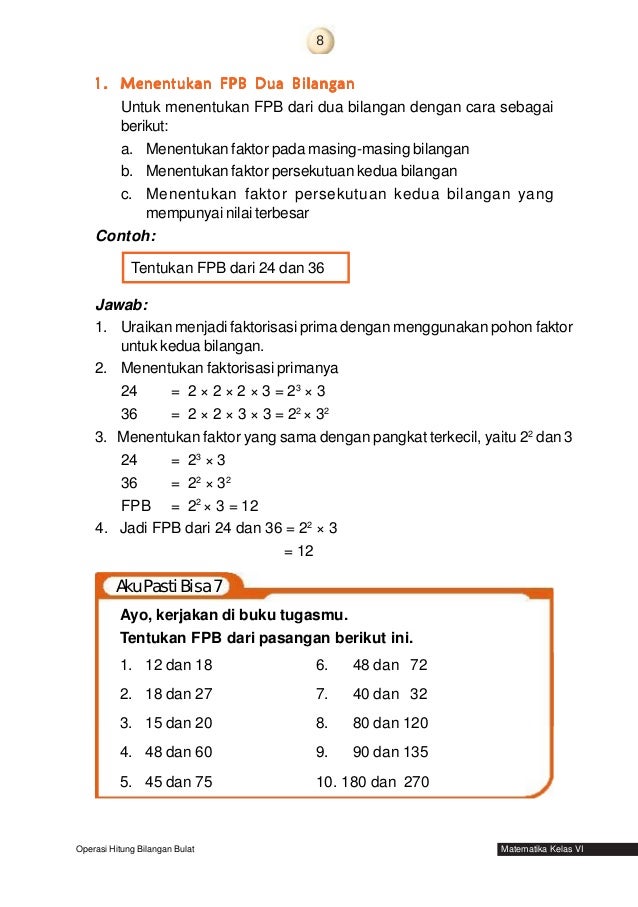 8

1. Menentukan FPB Dua Bilangan

Untuk menentukan FPB dari dua bilangan dengan cara sebagai berikut:

a. Menentukan faktor pada masing-masing bilangan
b. Menentukan faktor persekutuan kedua bilangan
c. Menentukan faktor persekutuan kedua bilangan yang mempunyai nilai terbesar

Contoh:

Tentukan FPB dari 24 dan 36

Jawab:

1. Uraikan menjadi faktorisasi prima dengan menggunakan pohon faktor untuk kedua bilangan.
2. Menentukan faktorisasi primanya
24 = $2 \times 2 \times 2 \times 3 = 2^3 \times 3$
36 = $2 \times 2 \times 3 \times 3 = 2^2 \times 3^2$
3. Menentukan faktor yang sama dengan pangkat terkecil, yaitu $2^2$ dan 3
24 = $2^3 \times 3$
36 = $2^2 \times 3^2$
FPB = $2^2 \times 3 = 12$
4. Jadi FPB dari 24 dan 36 = $2^2 \times 3$
= 12

Aku Pasti Bisa 7

Ayo, kerjakan di buku tugasmu.
Tentukan FPB dari pasangan berikut ini.

1. 12 dan 18
2. 18 dan 27
3. 15 dan 20
4. 48 dan 60
5. 45 dan 75

6. 48 dan 72
7. 40 dan 32
8. 80 dan 120
9. 90 dan 135
10. 180 dan 270

Operasi Hitung Bilangan Bulat

Matematika Kelas VI